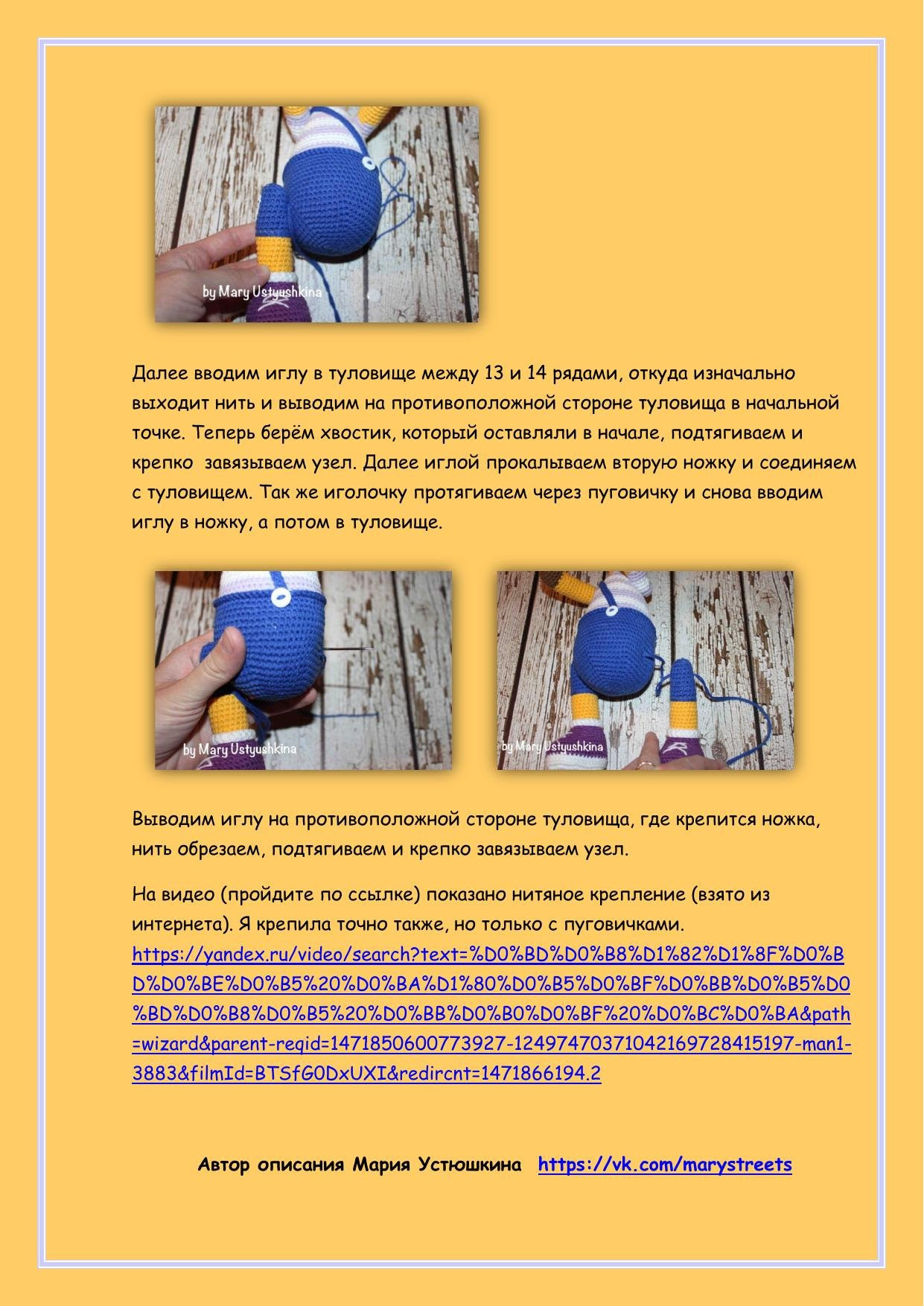 by Mary Ustyushkina

Далее вводим иглу в туловище между 13 и 14 рядами, откуда изначально выходит нить и выводим на противоположной стороне туловища в начальной точке. Теперь берём хвостик, который оставляли в начале, подтягиваем и крепко завязываем узел. Далее иглой прокалываем вторую ножку и соединяем с туловищем. Так же иголочку протягиваем через пуговичку и снова вводим иглу в ножку, а потом в туловище.

by Mary Ustyushkina

by Mary Ustyushkina

Выводим иглу на противоположной стороне туловища, где крепится ножка, нить обрезаем, подтягиваем и крепко завязываем узел.

На видео (пройдите по ссылке) показано нитяное крепление (взято из интернета). Я крепила точно также, но только с пуговичками. https://yandex.ru/video/search?text=%D0%BD%D0%B8%D1%82%D1%8F%D0%BD%D0%BE%D0%B5%20%D0%BA%D1%80%D0%B5%D0%BF%D0%BB%D0%B5%D0%BD%D0%B8%D0%B5%20%D0%BB%D0%B0%D0%BF%20%D0%BC%D0%BA&path=wizard&parent-reqid=1471850600773927-1249747037104216972841519​7-man1-3883&filmId=BTSfG0DxUXI&redircnt=1471866194.2

Автор описания Мария Устюшкина https://vk.com/marystreets